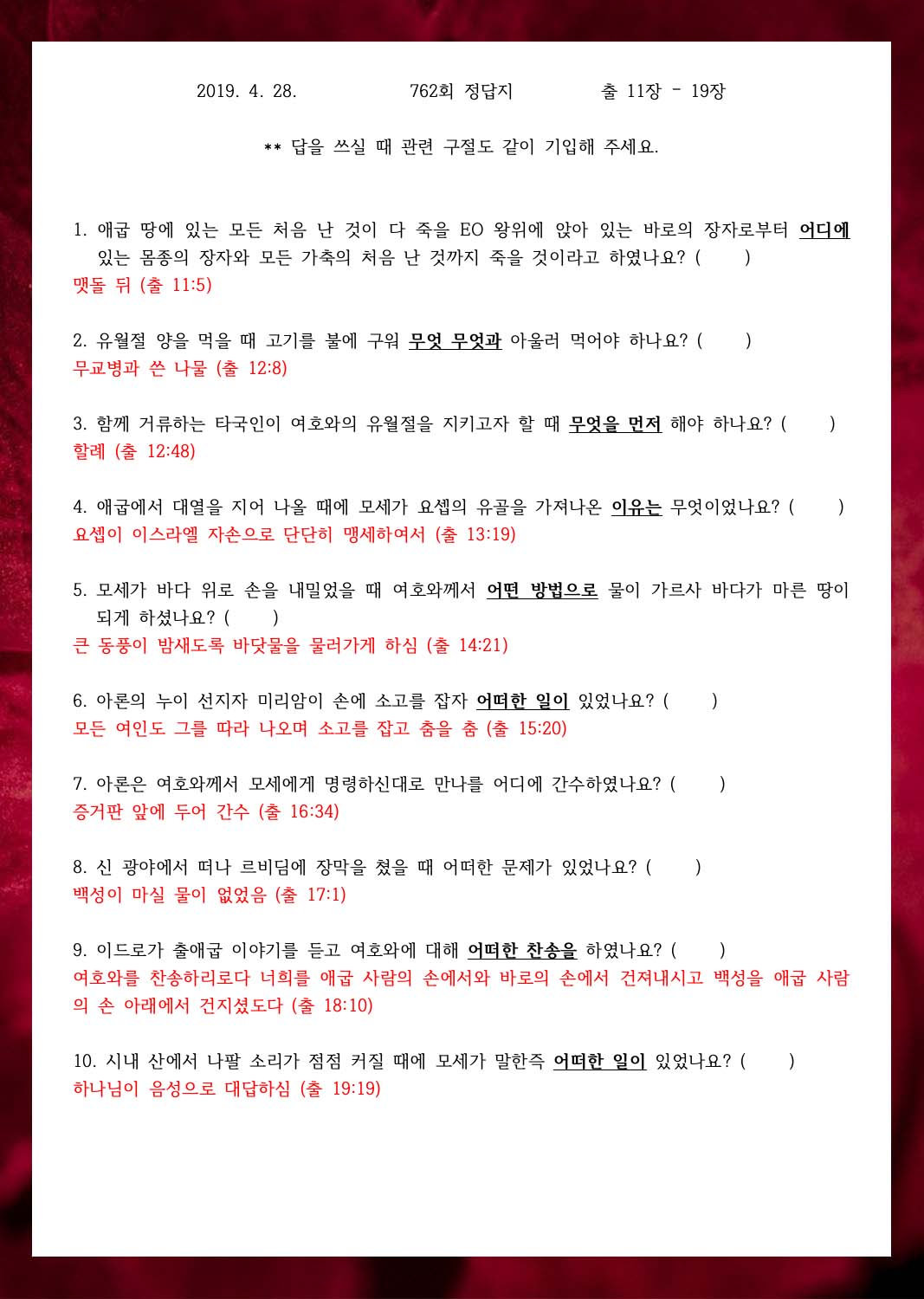 2019. 4. 28.　　　　762회 정답지　　　　출 11장 - 19장

** 답을 쓰실 때 관련 구절도 같이 기입해 주세요.

1. 애굽 땅에 있는 모든 처음 난 것이 다 죽을 EO 왕위에 앉아 있는 바로의 장자로부터 어디에 있는 몸종의 장자와 모든 가축의 처음 난 것까지 죽을 것이라고 하였나요? (　　)
맷돌 뒤 (출 11:5)

2. 유월절 양을 먹을 때 고기를 불에 구워 무엇 무엇과 아울러 먹어야 하나요? (　　)
무교병과 쓴 나물 (출 12:8)

3. 함께 거류하는 타국인이 여호와의 유월절을 지키고자 할 때 무엇을 먼저 해야 하나요? (　　)
할례 (출 12:48)

4. 애굽에서 대열을 지어 나올 때에 모세가 요셉의 유골을 가져나온 이유는 무엇이었나요? (　　)
요셉이 이스라엘 자손으로 단단히 맹세하여서 (출 13:19)

5. 모세가 바다 위로 손을 내밀었을 때 여호와께서 어떤 방법으로 물이 가르사 바다가 마른 땅이 되게 하셨나요? (　　)
큰 동풍이 밤새도록 바닷물을 물러가게 하심 (출 14:21)

6. 아론의 누이 선지자 미리암이 손에 소고를 잡자 어떠한 일이 있었나요? (　　)
모든 여인도 그를 따라 나오며 소고를 잡고 춤을 춤 (출 15:20)

7. 아론은 여호와께서 모세에게 명령하신대로 만나를 어디에 간수하였나요? (　　)
증거판 앞에 두어 간수 (출 16:34)

8. 신 광야에서 떠나 르비딤에 장막을 쳤을 때 어떠한 문제가 있었나요? (　　)
백성이 마실 물이 없었음 (출 17:1)

9. 이드로가 출애굽 이야기를 듣고 여호와에 대해 어떠한 찬송을 하였나요? (　　)
여호와를 찬송하리로다 너희를 애굽 사람의 손에서와 바로의 손에서 건져내시고 백성을 애굽 사람의 손 아래에서 건지셨도다 (출 18:10)

10. 시내 산에서 나팔 소리가 점점 커질 때에 모세가 말한즉 어떠한 일이 있었나요? (　　)
하나님이 음성으로 대답하심 (출 19:19)